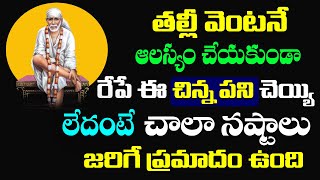 తల్లీ వెంటనే
ఆలస్యం చేయకుండా
రేపే ఈ చిన్న పని చెయ్యి
లేదంటే చాలా నష్టాలు
జరిగే ప్రమాదం ఉంది